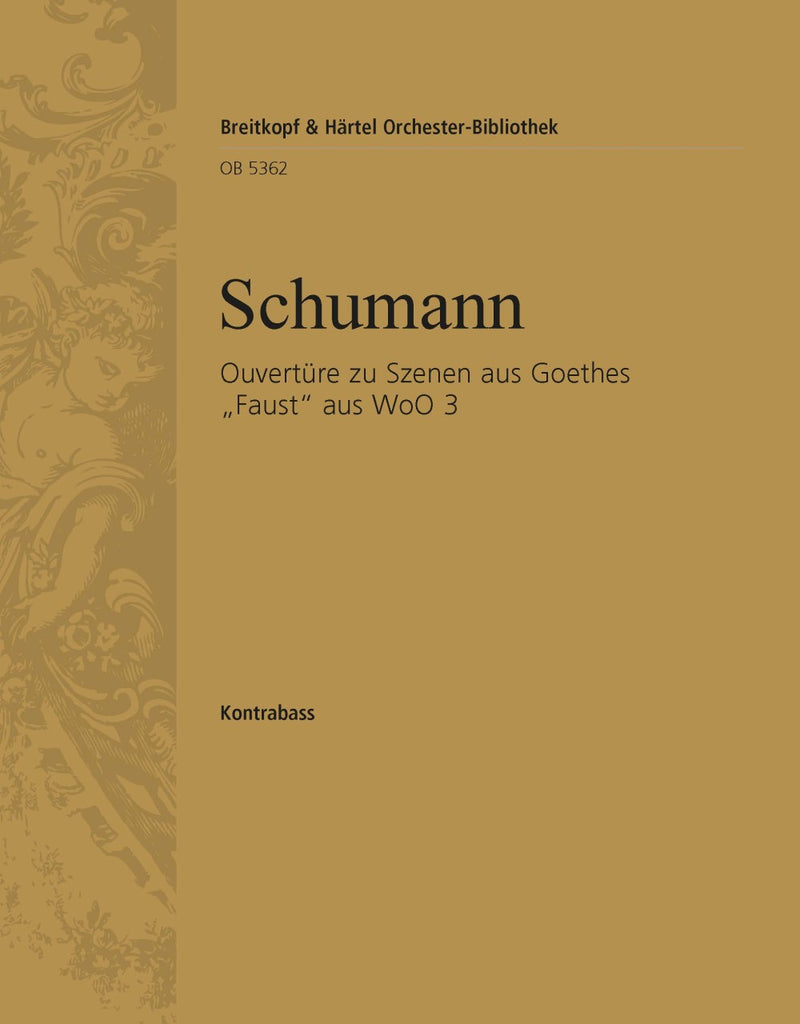 Breitkopf & Härtel Orchester-Bibliothek

OB 5362

Schumann

Ouvertüre zu Szenen aus Goethes „Faust“ aus WoO 3

Kontrabass